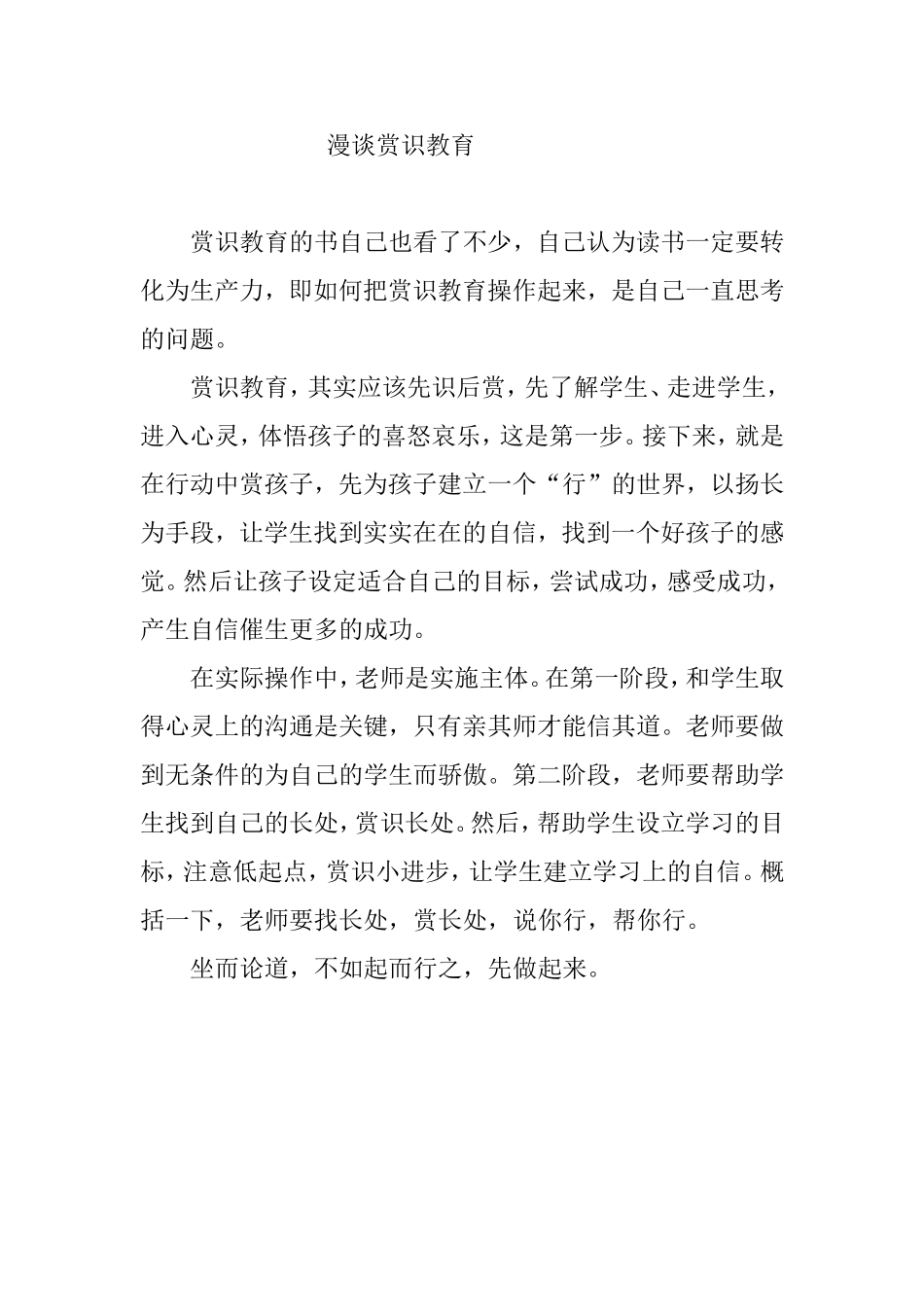 漫谈赏识教育

赏识教育的书自己也看了不少，自己认为读书一定要转化为生产力，即如何把赏识教育操作起来，是自己一直思考的问题。

赏识教育，其实应该先识后赏，先了解学生、走进学生，进入心灵，体悟孩子的喜怒哀乐，这是第一步。接下来，就是在行动中赏孩子，先为孩子建立一个“行”的世界，以扬长为手段，让学生找到实实在在的自信，找到一个好孩子的感觉。然后让孩子设定适合自己的目标，尝试成功，感受成功，产生自信催生更多的成功。

在实际操作中，老师是实施主体。在第一阶段，和学生取得心灵上的沟通是关键，只有亲其师才能信其道。老师要做到无条件的为自己的学生而骄傲。第二阶段，老师要帮助学生找到自己的长处，赏识长处。然后，帮助学生设立学习的目标，注意低起点，赏识小进步，让学生建立学习上的自信。概括一下，老师要找长处，赏长处，说你行，帮你行。

坐而论道，不如起而行之，先做起来。